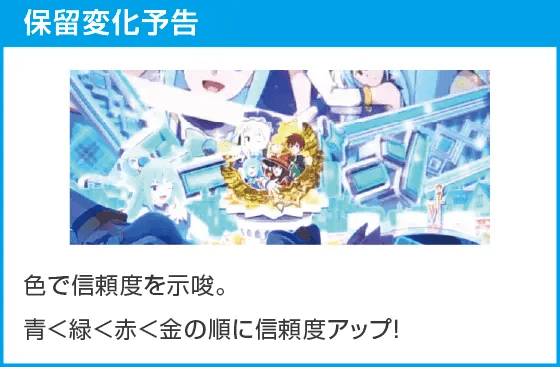 保留変化予告

色で信頼度を示唆。

青＜緑＜赤＜金の順に信頼度アップ!